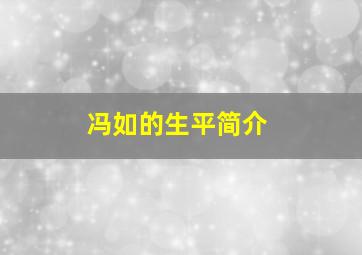 冯如的生平简介